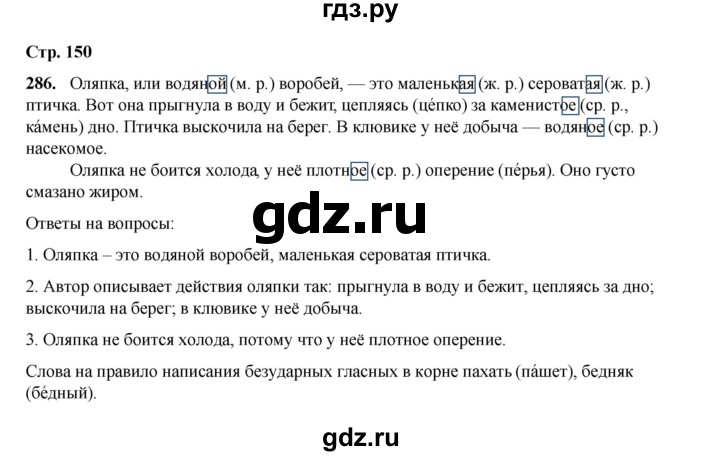 гдз.ру

Стр. 150

286. Оляпка, или водяной (м. р.) воробей, — это маленькая (ж. р.) сероватая (ж. р.) птичка. Вот она прыгнула в воду и бежит, цепляясь (це́пко) за каменистое (ср. р., ка́мень) дно. Птичка выскочила на берег. В клювике у неё добыча — водяное (ср. р.) насекомое.

Оляпка не боится холода, у неё плотное (ср. р.) оперение (пе́рья). Оно густо смазано жиром.

gdz.ru

Ответы на вопросы:

1. Оляпка – это водяной воробей, маленькая сероватая птичка.

2. Автор описывает действия оляпки так: прыгнула в воду и бежит, цепляясь за дно; выскочила на берег; в клювике у неё добыча.

3. Оляпка не боится холода, потому что у неё плотное оперение.

Слова на правило написания безударных гласных в корне пахать (па́шет), бедняк (бе́дный).

gdz.ru